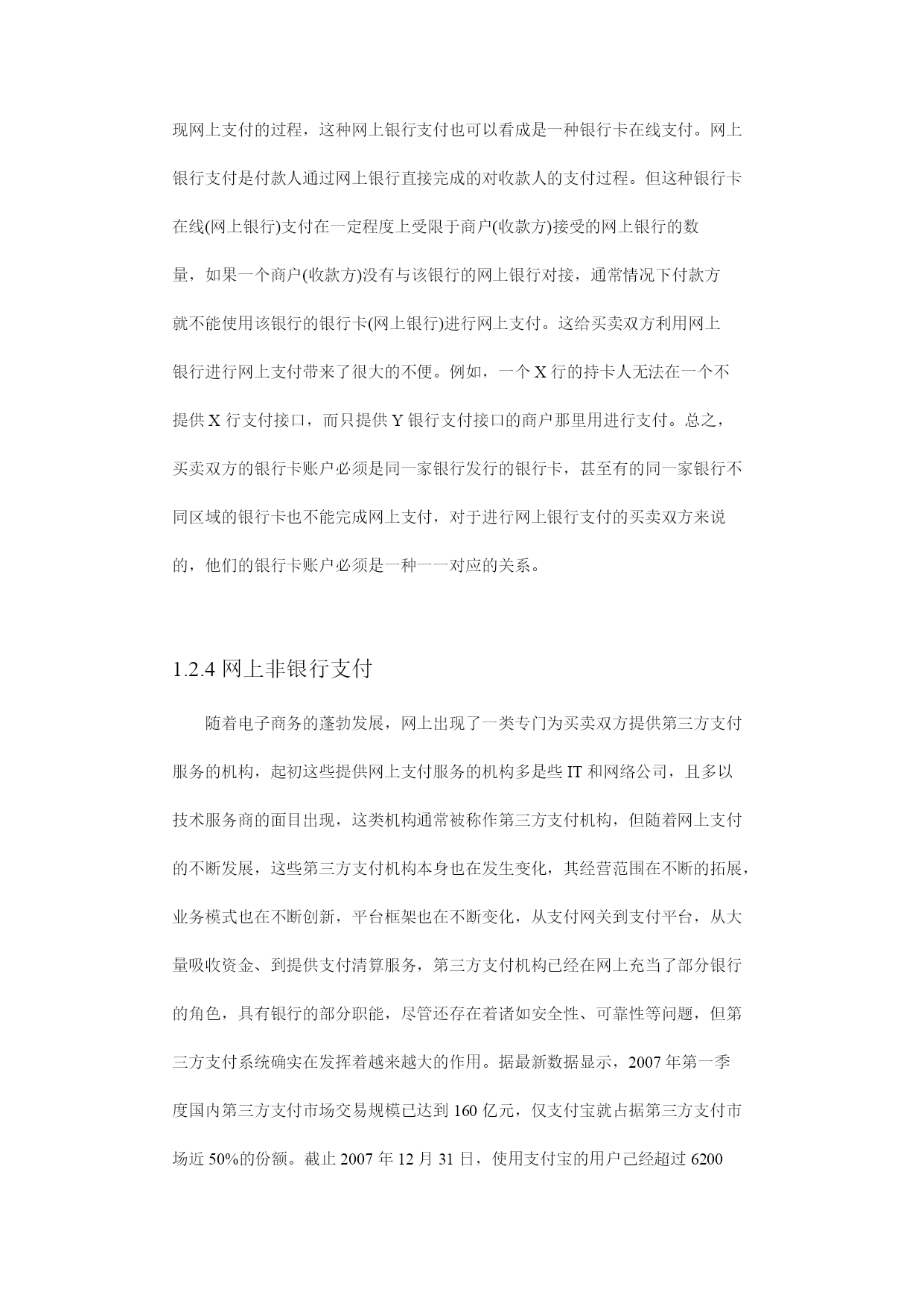 现网上支付的过程，这种网上银行支付也可以看成是一种银行卡在线支付。网上银行支付是付款人通过网上银行直接完成的对收款人的支付过程。但这种银行卡在线(网上银行)支付在一定程度上受限于商户(收款方)接受的网上银行的数量，如果一个商户(收款方)没有与该银行的网上银行对接，通常情况下付款方就不能使用该银行的银行卡(网上银行)进行网上支付。这给买卖双方利用网上银行进行网上支付带来了很大的不便。例如，一个 X 行的持卡人无法在一个不提供 X 行支付接口，而只提供 Y 银行支付接口的商户那里用进行支付。总之，买卖双方的银行卡账户必须是同一家银行发行的银行卡，甚至有的同一家银行不同区域的银行卡也不能完成网上支付，对于进行网上银行支付的买卖双方来说的，他们的银行卡账户必须是一种一一对应的关系。

1.2.4 网上非银行支付

随着电子商务的蓬勃发展，网上出现了一类专门为买卖双方提供第三方支付服务的机构，起初这些提供网上支付服务的机构多是些 IT 和网络公司，且多以技术服务商的面目出现，这类机构通常被称作第三方支付机构，但随着网上支付的不断发展，这些第三方支付机构本身也在发生变化，其经营范围在不断的拓展，业务模式也在不断创新，平台框架也在不断变化，从支付网关到支付平台，从大量吸收资金、到提供支付清算服务，第三方支付机构已经在网上充当了部分银行的角色，具有银行的部分职能，尽管还存在着诸如安全性、可靠性等问题，但第三方支付系统确实在发挥着越来越大的作用。据最新数据显示，2007 年第一季度国内第三方支付市场交易规模已达到 160 亿元，仅支付宝就占据第三方支付市场近 50%的份额。截止 2007 年 12 月 31 日，使用支付宝的用户已经超过 6200